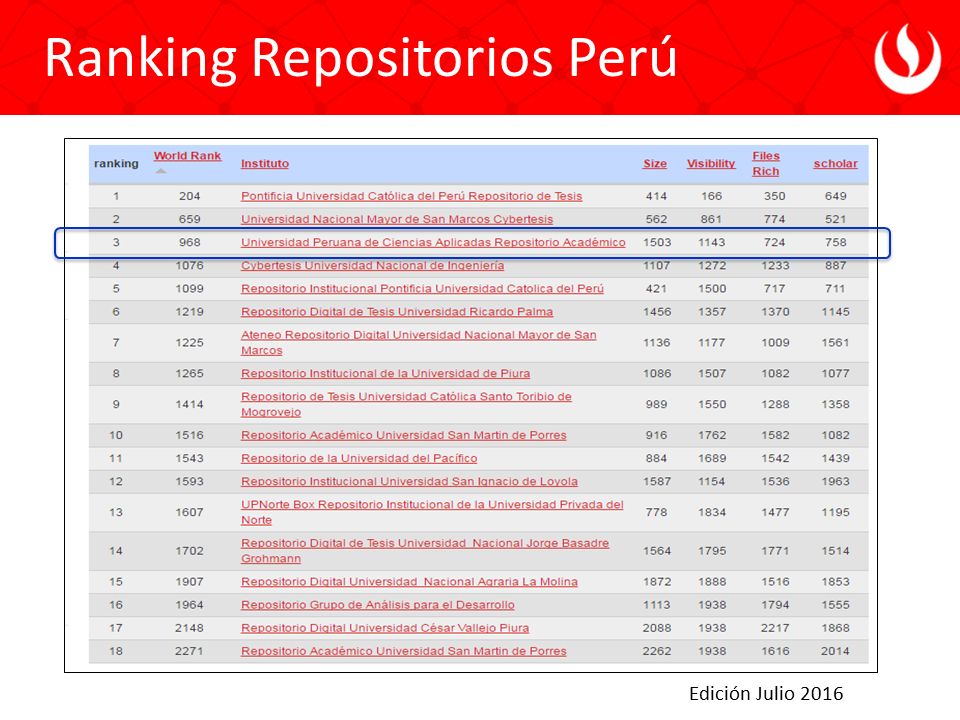 Ranking Repositorios Perú

| ranking | World Rank | Instituto | Size | Visibility | Files Rich | scholar |
|---|---|---|---|---|---|---|
| 1 | 204 | Pontificia Universidad Católica del Perú Repositorio de Tesis | 414 | 166 | 350 | 649 |
| 2 | 659 | Universidad Nacional Mayor de San Marcos Cybertesis | 562 | 861 | 774 | 521 |
| 3 | 968 | Universidad Peruana de Ciencias Aplicadas Repositorio Académico | 1503 | 1143 | 724 | 758 |
| 4 | 1076 | Cybertesis Universidad Nacional de Ingeniería | 1107 | 1272 | 1233 | 887 |
| 5 | 1099 | Repositorio Institucional Pontificia Universidad Catolica del Perú | 421 | 1500 | 717 | 711 |
| 6 | 1219 | Repositorio Digital de Tesis Universidad Ricardo Palma | 1456 | 1357 | 1370 | 1145 |
| 7 | 1225 | Ateneo Repositorio Digital Universidad Nacional Mayor de San Marcos | 1136 | 1177 | 1009 | 1561 |
| 8 | 1265 | Repositorio Institucional de la Universidad de Piura | 1086 | 1507 | 1082 | 1077 |
| 9 | 1414 | Repositorio de Tesis Universidad Católica Santo Toribio de Mogrovejo | 989 | 1550 | 1288 | 1358 |
| 10 | 1516 | Repositorio Académico Universidad San Martin de Porres | 916 | 1762 | 1582 | 1082 |
| 11 | 1543 | Repositorio de la Universidad del Pacífico | 884 | 1689 | 1542 | 1439 |
| 12 | 1593 | Repositorio Institucional Universidad San Ignacio de Loyola | 1587 | 1154 | 1536 | 1963 |
| 13 | 1607 | UPNorte Box Repositorio Institucional de la Universidad Privada del Norte | 778 | 1834 | 1477 | 1195 |
| 14 | 1702 | Repositorio Digital de Tesis Universidad Nacional Jorge Basadre Grohmann | 1564 | 1795 | 1771 | 1514 |
| 15 | 1907 | Repositorio Digital Universidad Nacional Agraria La Molina | 1872 | 1888 | 1516 | 1853 |
| 16 | 1964 | Repositorio Grupo de Análisis para el Desarrollo | 1113 | 1938 | 1794 | 1555 |
| 17 | 2148 | Repositorio Digital Universidad César Vallejo Piura | 2088 | 1938 | 2217 | 1868 |
| 18 | 2271 | Repositorio Académico Universidad San Martin de Porres | 2262 | 1938 | 1616 | 2014 |

Edición Julio 2016